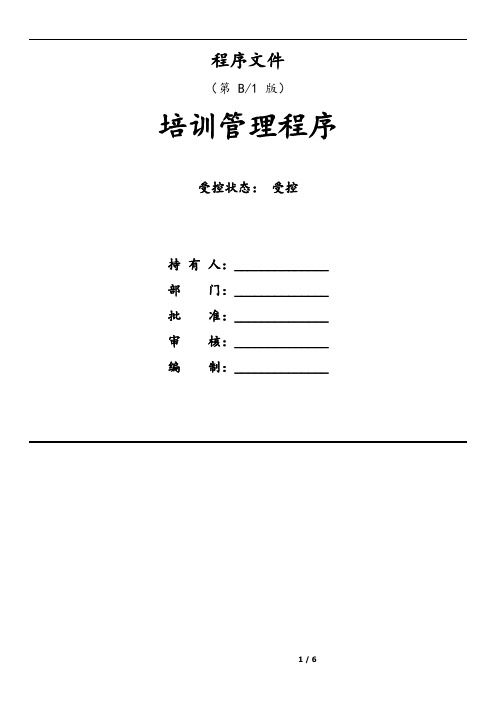 程序文件

（第 B/1 版）

培训管理程序

受控状态： 受控

持 有 人：______________

部　　门：______________

批　　准：______________

审　　核：______________

编　　制：______________

1 / 6